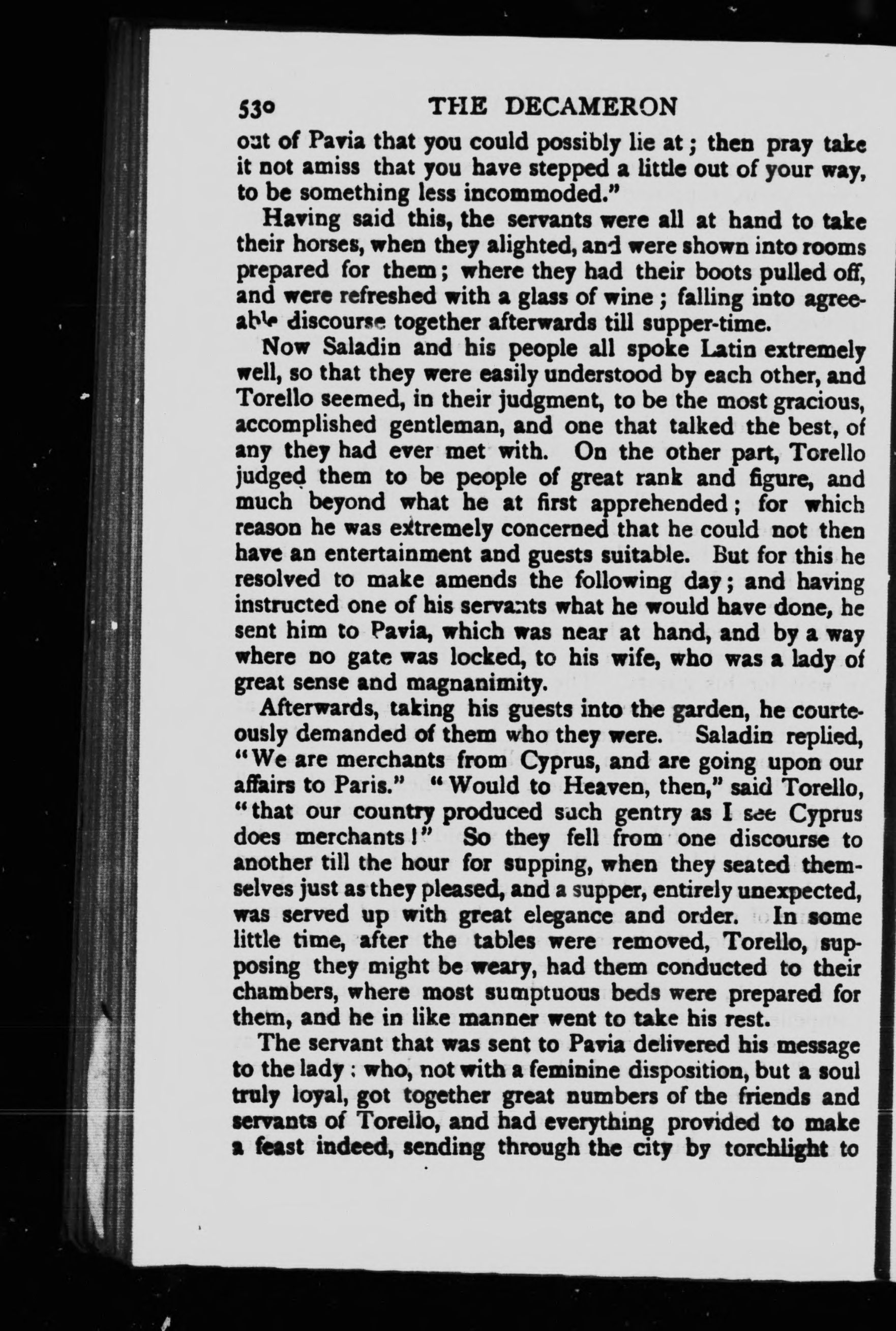 530 THE DECAMERON

out of Pavia that you could possibly lie at; then pray take it not amiss that you have stepped a little out of your way, to be something less incommoded."

Having said this, the servants were all at hand to take their horses, when they alighted, and were shown into rooms prepared for them; where they had their boots pulled off, and were refreshed with a glass of wine; falling into agreeable discourse together afterwards till supper-time.

Now Saladin and his people all spoke Latin extremely well, so that they were easily understood by each other, and Torello seemed, in their judgment, to be the most gracious, accomplished gentleman, and one that talked the best, of any they had ever met with. On the other part, Torello judged them to be people of great rank and figure, and much beyond what he at first apprehended; for which reason he was extremely concerned that he could not then have an entertainment and guests suitable. But for this he resolved to make amends the following day; and having instructed one of his servants what he would have done, he sent him to Pavia, which was near at hand, and by a way where no gate was locked, to his wife, who was a lady of great sense and magnanimity.

Afterwards, taking his guests into the garden, he courteously demanded of them who they were. Saladin replied, "We are merchants from Cyprus, and are going upon our affairs to Paris." "Would to Heaven, then," said Torello, "that our country produced such gentry as I see Cyprus does merchants!" So they fell from one discourse to another till the hour for supping, when they seated themselves just as they pleased, and a supper, entirely unexpected, was served up with great elegance and order. In some little time, after the tables were removed, Torello, supposing they might be weary, had them conducted to their chambers, where most sumptuous beds were prepared for them, and he in like manner went to take his rest.

The servant that was sent to Pavia delivered his message to the lady: who, not with a feminine disposition, but a soul truly loyal, got together great numbers of the friends and servants of Torello, and had everything provided to make a feast indeed, sending through the city by torchlight to